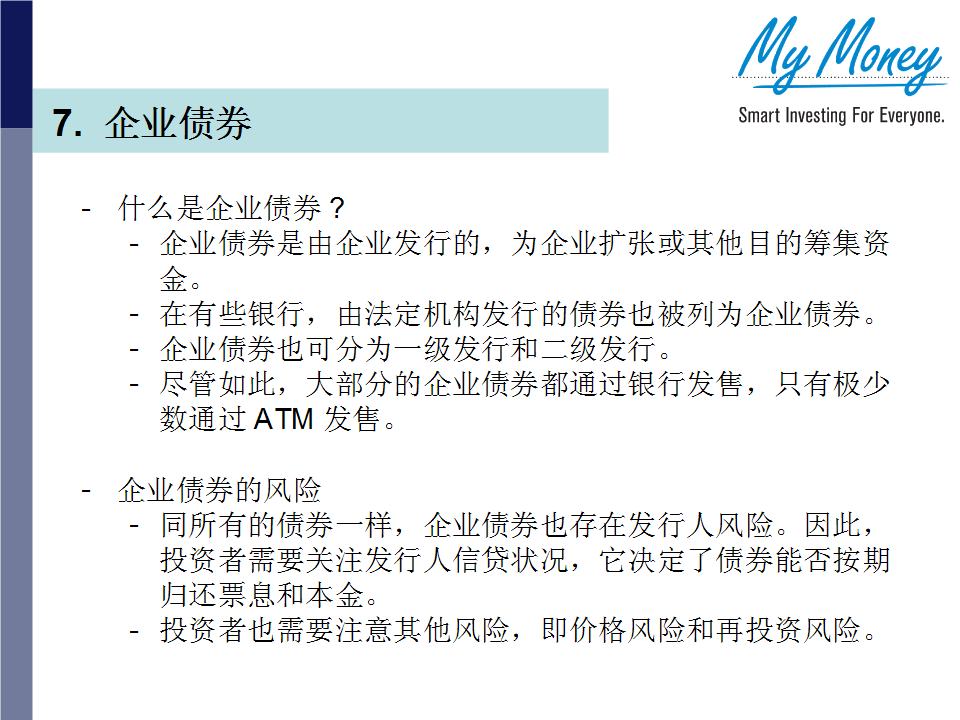 My Money
Smart Investing For Everyone.

7. 企业债券

- 什么是企业债券？
- 企业债券是由企业发行的，为企业扩张或其他目的筹集资金。
- 在有些银行，由法定机构发行的债券也被列为企业债券。
- 企业债券也可分为一级发行和二级发行。
- 尽管如此，大部分的企业债券都通过银行发售，只有极少数通过ATM发售。

- 企业债券的风险
- 同所有的债券一样，企业债券也存在发行人风险。因此，投资者需要关注发行人信贷状况，它决定了债券能否按期归还票息和本金。
- 投资者也需要注意其他风险，即价格风险和再投资风险。